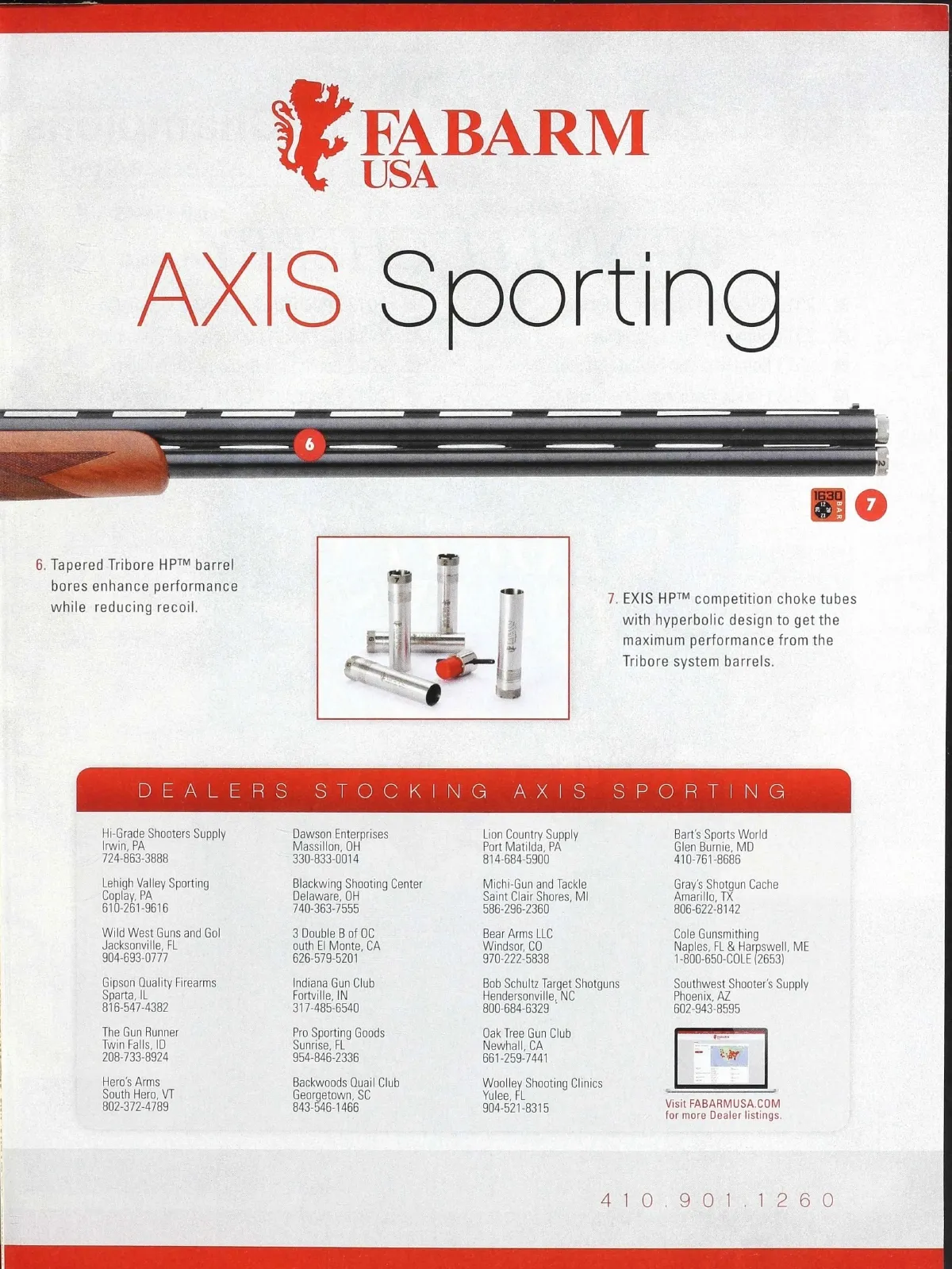 FABARM USA

AXIS Sporting

6

1630 BAR

7

6. Tapered Tribore HP™ barrel bores enhance performance while reducing recoil.

7. EXIS HP™ competition choke tubes with hyperbolic design to get the maximum performance from the Tribore system barrels.

DEALERS STOCKING AXIS SPORTING

Hi-Grade Shooters Supply
Irwin, PA
724-863-3888

Lehigh Valley Sporting
Coplay, PA
610-261-9616

Wild West Guns and Gol
Jacksonville, FL
904-693-0777

Gipson Quality Firearms
Sparta, IL
816-547-4382

The Gun Runner
Twin Falls, ID
208-733-8924

Hero's Arms
South Hero, VT
802-372-4789

Dawson Enterprises
Massillon, OH
330-833-0014

Blackwing Shooting Center
Delaware, OH
740-363-7555

3 Double B of OC
outh El Monte, CA
626-579-5201

Indiana Gun Club
Fortville, IN
317-485-6540

Pro Sporting Goods
Sunrise, FL
954-846-2336

Backwoods Quail Club
Georgetown, SC
843-546-1466

Lion Country Supply
Port Matilda, PA
814-684-5900

Michi-Gun and Tackle
Saint Clair Shores, MI
586-296-2360

Bear Arms LLC
Windsor, CO
970-222-5838

Bob Schultz Target Shotguns
Hendersonville, NC
800-684-6329

Oak Tree Gun Club
Newhall, CA
661-259-7441

Woolley Shooting Clinics
Yulee, FL
904-521-8315

Bart's Sports World
Glen Burnie, MD
410-761-8686

Gray's Shotgun Cache
Amarillo, TX
806-622-8142

Cole Gunsmithing
Naples, FL & Harpswell, ME
1-800-650-COLE (2653)

Southwest Shooter's Supply
Phoenix, AZ
602-943-8595

Visit FABARMUSA.COM for more Dealer listings.

410.901.1260